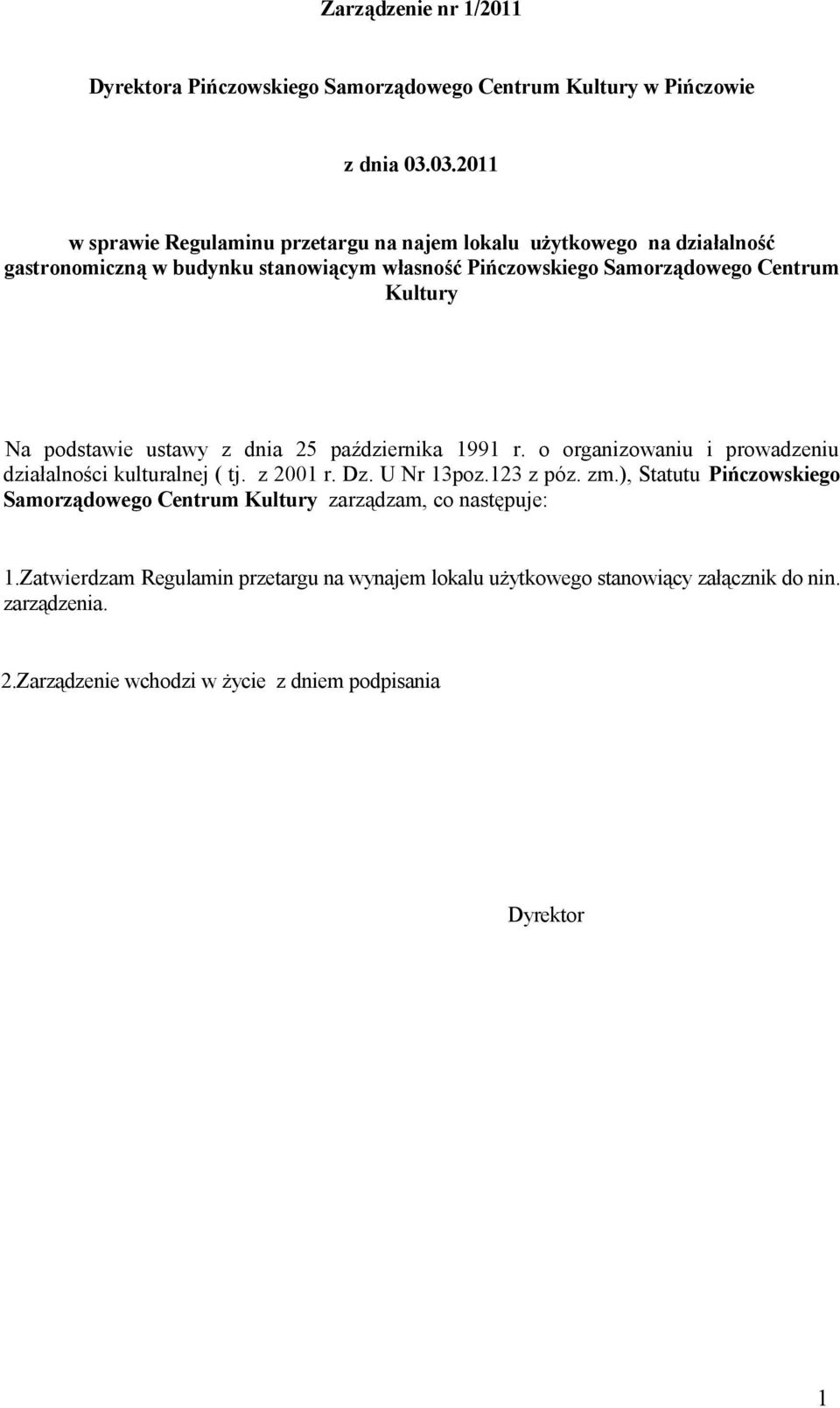 Zarządzenie nr 1/2011

Dyrektora Pińczowskiego Samorządowego Centrum Kultury w Pińczowie

z dnia 03.03.2011

w sprawie Regulaminu przetargu na najem lokalu użytkowego na działalność gastronomiczną w budynku stanowiącym własność Pińczowskiego Samorządowego Centrum Kultury

Na podstawie ustawy z dnia 25 października 1991 r. o organizowaniu i prowadzeniu działalności kulturalnej ( tj. z 2001 r. Dz. U Nr 13poz.123 z póz. zm.), Statutu Pińczowskiego Samorządowego Centrum Kultury zarządzam, co następuje:

1.Zatwierdzam Regulamin przetargu na wynajem lokalu użytkowego stanowiący załącznik do nin. zarządzenia.

2.Zarządzenie wchodzi w życie z dniem podpisania

Dyrektor

1